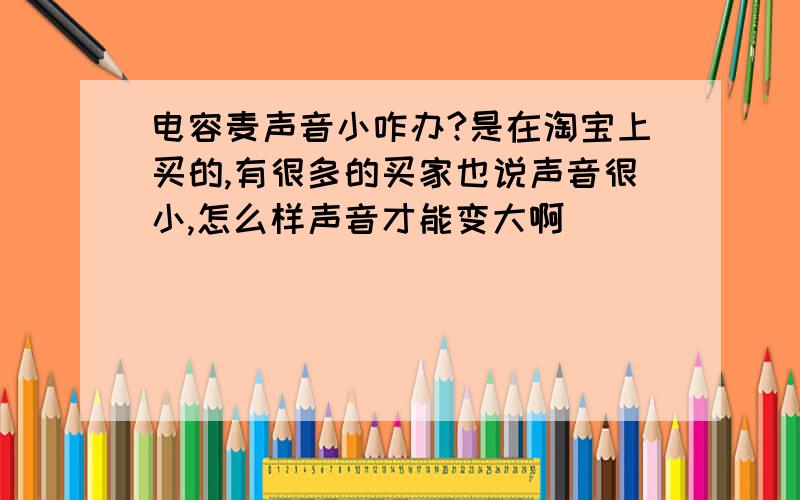 电容麦声音小咋办?是在淘宝上买的,有很多的买家也说声音很小,怎么样声音才能变大啊